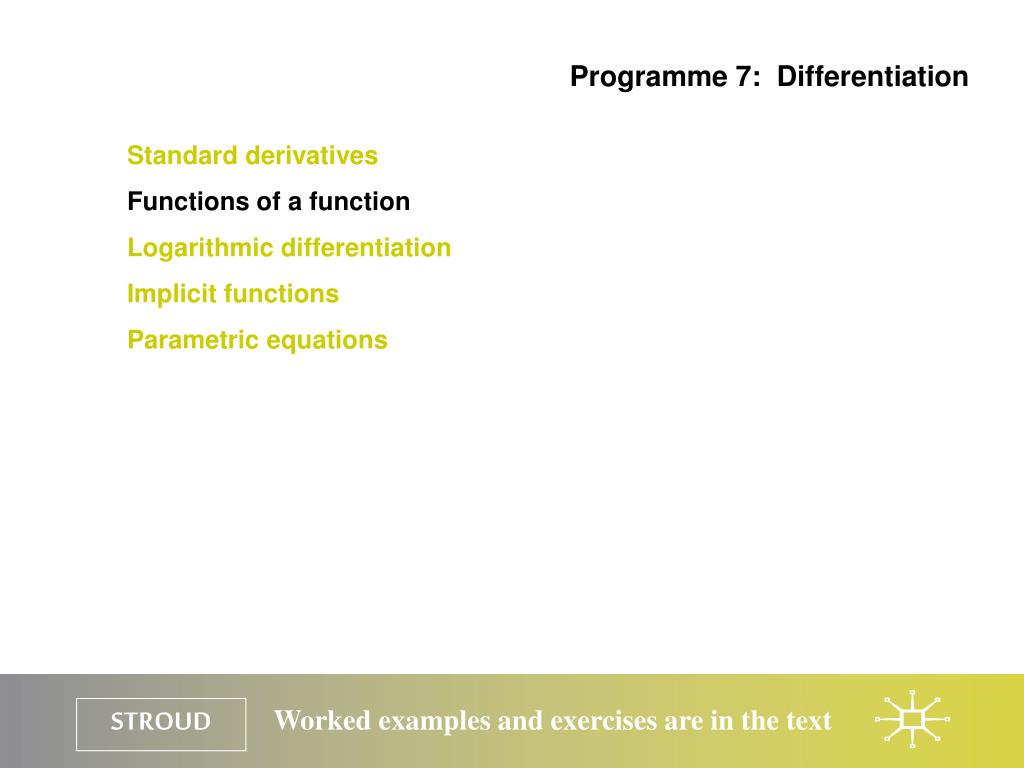 Programme 7: Differentiation

Standard derivatives

Functions of a function

Logarithmic differentiation

Implicit functions

Parametric equations

STROUD

Worked examples and exercises are in the text